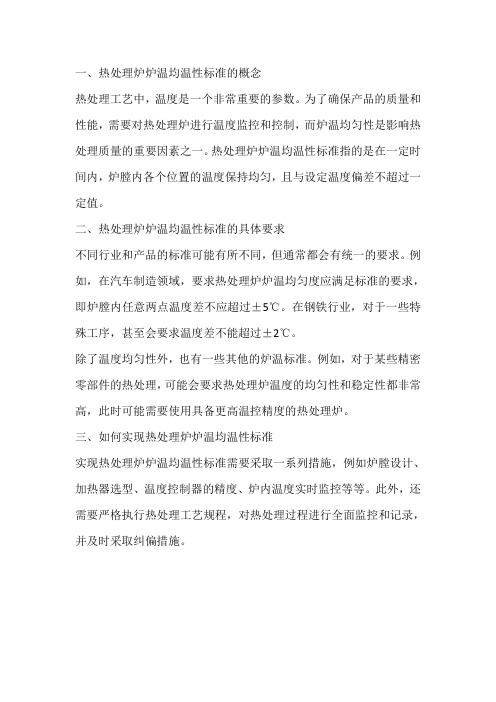 一、热处理炉炉温均温性标准的概念

热处理工艺中，温度是一个非常重要的参数。为了确保产品的质量和性能，需要对热处理炉进行温度监控和控制，而炉温均匀性是影响热处理质量的重要因素之一。热处理炉炉温均温性标准指的是在一定时间内，炉膛内各个位置的温度保持均匀，且与设定温度偏差不超过一定值。

二、热处理炉炉温均温性标准的具体要求

不同行业和产品的标准可能有所不同，但通常都会有统一的要求。例如，在汽车制造领域，要求热处理炉炉温均匀度应满足标准的要求，即炉膛内任意两点温度差不应超过±5℃。在钢铁行业，对于一些特殊工序，甚至会要求温度差不能超过±2℃。

除了温度均匀性外，也有一些其他的炉温标准。例如，对于某些精密零部件的热处理，可能会要求热处理炉温度的均匀性和稳定性都非常高，此时可能需要使用具备更高温控精度的热处理炉。

三、如何实现热处理炉炉温均温性标准

实现热处理炉炉温均温性标准需要采取一系列措施，例如炉膛设计、加热器选型、温度控制器的精度、炉内温度实时监控等等。此外，还需要严格执行热处理工艺规程，对热处理过程进行全面监控和记录，并及时采取纠偏措施。